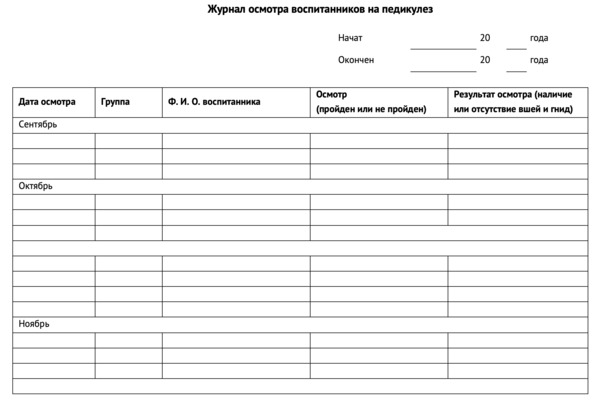 Журнал осмотра воспитанников на педикулез

Начат ____________ 20 ____ года
Окончен ____________ 20 ____ года

| Дата осмотра | Группа | Ф. И. О. воспитанника | Осмотр (пройден или не пройден) | Результат осмотра (наличие или отсутствие вшей и гнид) |
|---|---|---|---|---|
| Сентябрь | | | | |
| | | | | |
| | | | | |
| | | | | |
| Октябрь | | | | |
| | | | | |
| | | | | |
| | | | | |
| | | | | |
| | | | | |
| | | | | |
| | | | | |
| | | | | |
| Ноябрь | | | | |
| | | | | |
| | | | | |
| | | | | |
| | | | | |